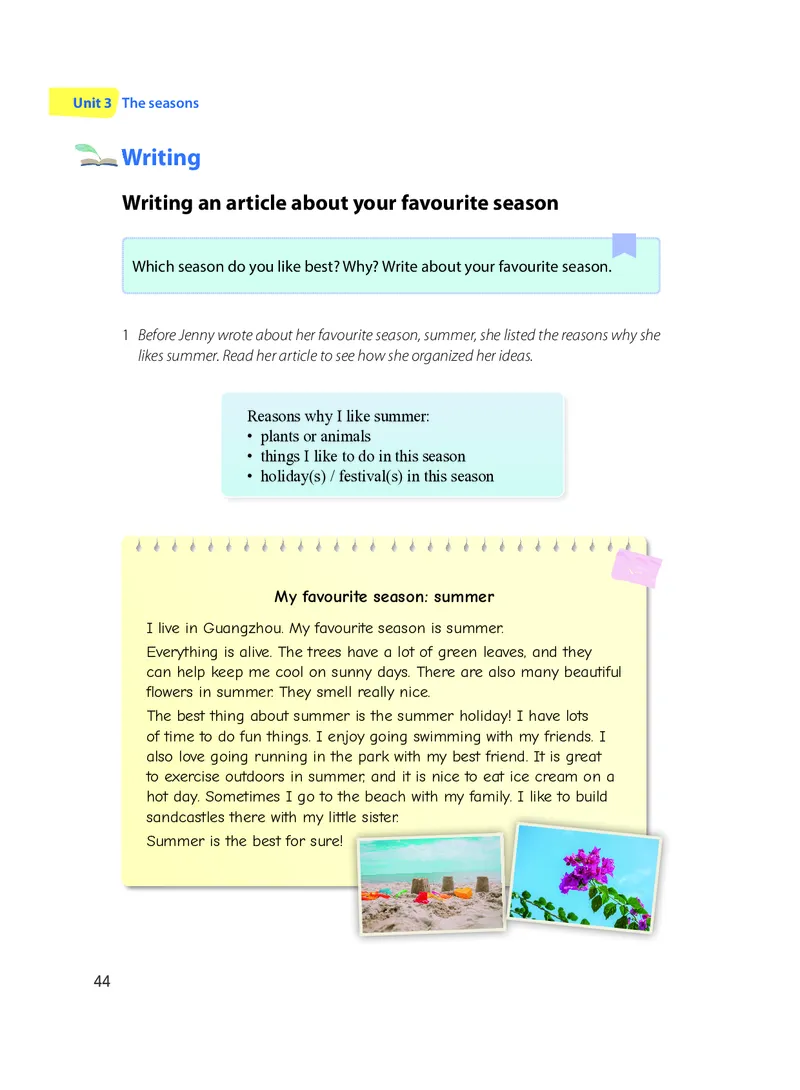 Unit 3 The seasons

Writing

Writing an article about your favourite season

Which season do you like best? Why? Write about your favourite season.

1 Before Jenny wrote about her favourite season, summer, she listed the reasons why she likes summer. Read her article to see how she organized her ideas.

Reasons why I like summer:
• plants or animals
• things I like to do in this season
• holiday(s) / festival(s) in this season

My favourite season: summer

I live in Guangzhou. My favourite season is summer.

Everything is alive. The trees have a lot of green leaves, and they can help keep me cool on sunny days. There are also many beautiful flowers in summer. They smell really nice.

The best thing about summer is the summer holiday! I have lots of time to do fun things. I enjoy going swimming with my friends. I also love going running in the park with my best friend. It is great to exercise outdoors in summer, and it is nice to eat ice cream on a hot day. Sometimes I go to the beach with my family. I like to build sandcastles there with my little sister.

Summer is the best for sure!

44